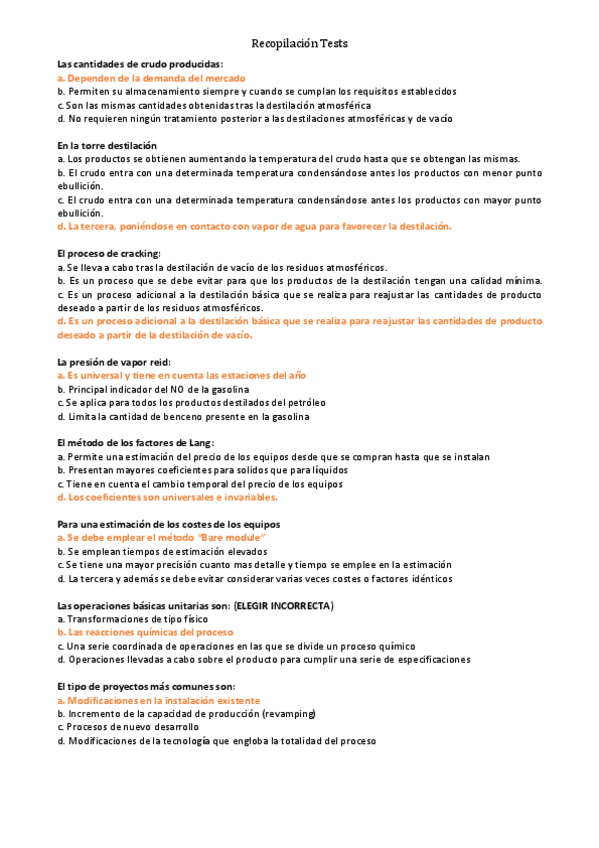 Recopilación Tests

Las cantidades de crudo producidas:
a. Dependen de la demanda del mercado
b. Permiten su almacenamiento siempre y cuando se cumplan los requisitos establecidos
c. Son las mismas cantidades obtenidas tras la destilación atmosférica
d. No requieren ningún tratamiento posterior a las destilaciones atmosféricas y de vacío

En la torre destilación
a. Los productos se obtienen aumentando la temperatura del crudo hasta que se obtengan las mismas.
b. El crudo entra con una determinada temperatura condensándose antes los productos con menor punto ebullición.
c. El crudo entra con una determinada temperatura condensándose antes los productos con mayor punto ebullición.
d. La tercera, poniéndose en contacto con vapor de agua para favorecer la destilación.

El proceso de cracking:
a. Se lleva a cabo tras la destilación de vacío de los residuos atmosféricos.
b. Es un proceso que se debe evitar para que los productos de la destilación tengan una calidad mínima.
c. Es un proceso adicional a la destilación básica que se realiza para reajustar las cantidades de producto deseado a partir de los residuos atmosféricos.
d. Es un proceso adicional a la destilación básica que se realiza para reajustar las cantidades de producto deseado a partir de la destilación de vacío.

La presión de vapor reid:
a. Es universal y tiene en cuenta las estaciones del año
b. Principal indicador del NO de la gasolina
c. Se aplica para todos los productos destilados del petróleo
d. Limita la cantidad de benceno presente en la gasolina

El método de los factores de Lang:
a. Permite una estimación del precio de los equipos desde que se compran hasta que se instalan
b. Presentan mayores coeficientes para solidos que para líquidos
c. Tiene en cuenta el cambio temporal del precio de los equipos
d. Los coeficientes son universales e invariables.

Para una estimación de los costes de los equipos
a. Se debe emplear el método "Bare module"
b. Se emplean tiempos de estimación elevados
c. Se tiene una mayor precisión cuanto mas detalle y tiempo se emplee en la estimación
d. La tercera y además se debe evitar considerar varias veces costes o factores idénticos

Las operaciones básicas unitarias son: (ELEGIR INCORRECTA)
a. Transformaciones de tipo físico
b. Las reacciones químicas del proceso
c. Una serie coordinada de operaciones en las que se divide un proceso químico
d. Operaciones llevadas a cabo sobre el producto para cumplir una serie de especificaciones

El tipo de proyectos más comunes son:
a. Modificaciones en la instalación existente
b. Incremento de la capacidad de producción (revamping)
c. Procesos de nuevo desarrollo
d. Modificaciones de la tecnología que engloba la totalidad del proceso